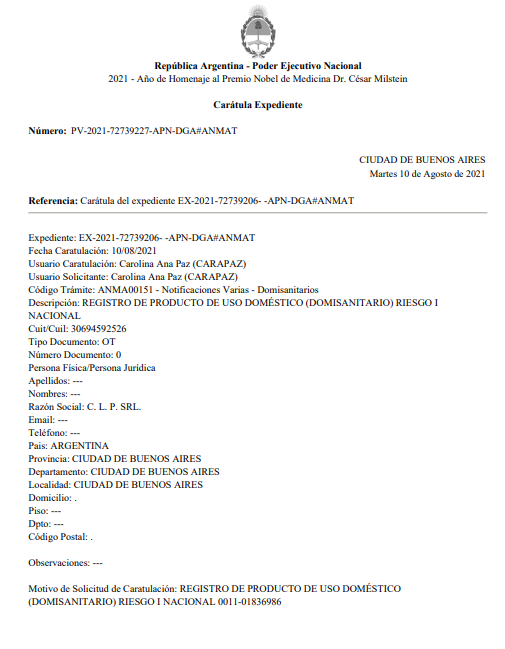 República Argentina - Poder Ejecutivo Nacional
2021 - Año de Homenaje al Premio Nobel de Medicina Dr. César Milstein

Carátula Expediente

Número: PV-2021-72739227-APN-DGA#ANMAT

CIUDAD DE BUENOS AIRES
Martes 10 de Agosto de 2021

Referencia: Carátula del expediente EX-2021-72739206- -APN-DGA#ANMAT

Expediente: EX-2021-72739206- -APN-DGA#ANMAT
Fecha Caratulación: 10/08/2021
Usuario Caratulación: Carolina Ana Paz (CARAPAZ)
Usuario Solicitante: Carolina Ana Paz (CARAPAZ)
Código Trámite: ANMA00151 - Notificaciones Varias - Domisanitarios
Descripción: REGISTRO DE PRODUCTO DE USO DOMÉSTICO (DOMISANITARIO) RIESGO I NACIONAL
Cuit/Cuil: 30694592526
Tipo Documento: OT
Número Documento: 0
Persona Física/Persona Jurídica
Apellidos: ---
Nombres: ---
Razón Social: C. L. P. SRL.
Email: ---
Teléfono: ---
Pais: ARGENTINA
Provincia: CIUDAD DE BUENOS AIRES
Departamento: CIUDAD DE BUENOS AIRES
Localidad: CIUDAD DE BUENOS AIRES
Domicilio: .
Piso: ---
Dpto: ---
Código Postal: .

Observaciones: ---

Motivo de Solicitud de Caratulación: REGISTRO DE PRODUCTO DE USO DOMÉSTICO (DOMISANITARIO) RIESGO I NACIONAL 0011-01836986